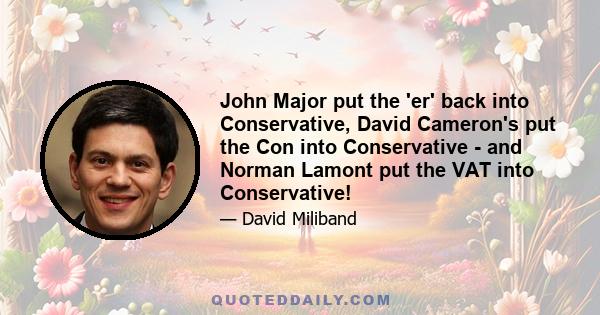 John Major put the 'er' back into Conservative, David Cameron's put the Con into Conservative - and Norman Lamont put the VAT into Conservative!

— David Miliband

QUOTEDDAILY.COM